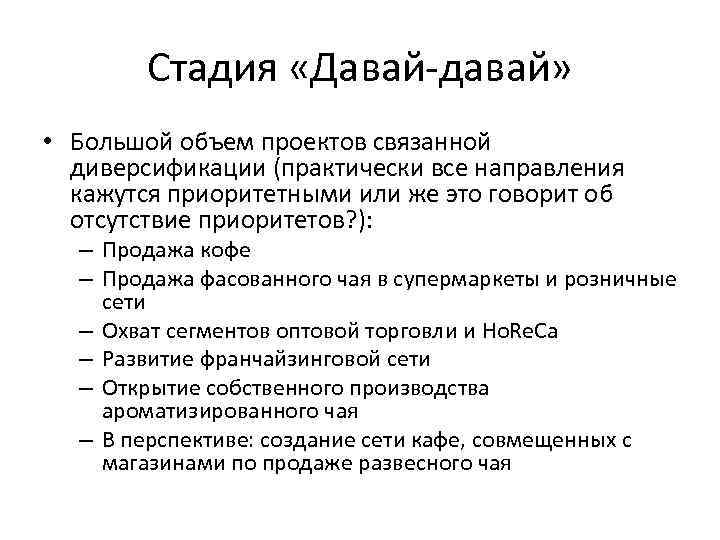 Стадия «Давай-давай»

• Большой объем проектов связанной диверсификации (практически все направления кажутся приоритетными или же это говорит об отсутствие приоритетов?):
– Продажа кофе
– Продажа фасованного чая в супермаркеты и розничные сети
– Охват сегментов оптовой торговли и HoReCa
– Развитие франчайзинговой сети
– Открытие собственного производства ароматизированного чая
– В перспективе: создание сети кафе, совмещенных с магазинами по продаже развесного чая